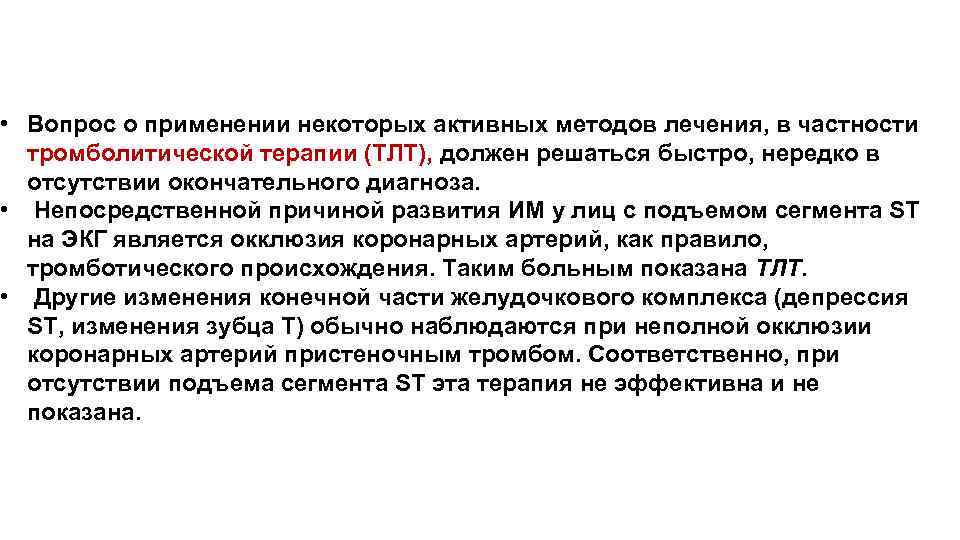 • Вопрос о применении некоторых активных методов лечения, в частности тромболитической терапии (ТЛТ), должен решаться быстро, нередко в отсутствии окончательного диагноза.
• Непосредственной причиной развития ИМ у лиц с подъемом сегмента ST на ЭКГ является окклюзия коронарных артерий, как правило, тромботического происхождения. Таким больным показана ТЛТ.
• Другие изменения конечной части желудочкового комплекса (депрессия ST, изменения зубца Т) обычно наблюдаются при неполной окклюзии коронарных артерий пристеночным тромбом. Соответственно, при отсутствии подъема сегмента ST эта терапия не эффективна и не показана.